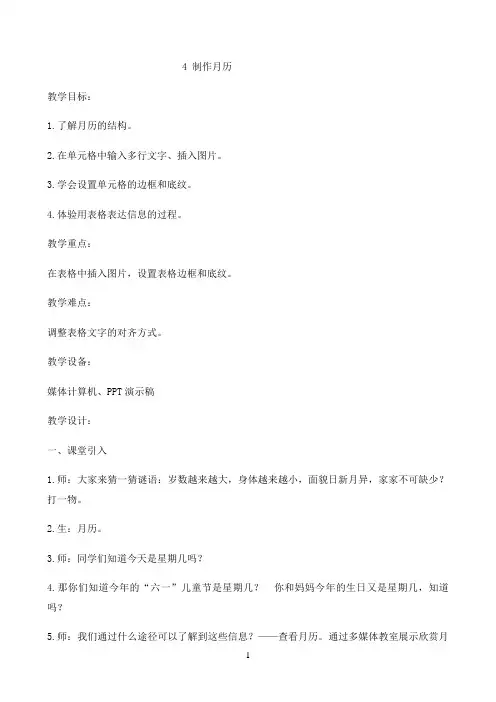 4 制作月历

教学目标：

1.了解月历的结构。

2.在单元格中输入多行文字、插入图片。

3.学会设置单元格的边框和底纹。

4.体验用表格表达信息的过程。

教学重点：

在表格中插入图片，设置表格边框和底纹。

教学难点：

调整表格文字的对齐方式。

教学设备：

媒体计算机、PPT演示稿

教学设计：

一、课堂引入

1.师：大家来猜一猜谜语：岁数越来越大，身体越来越小，面貌日新月异，家家不可缺少？打一物。

2.生：月历。

3.师：同学们知道今天是星期几吗？

4.那你们知道今年的“六一”儿童节是星期几？ 你和妈妈今年的生日又是星期几，知道吗？

5.师：我们通过什么途径可以了解到这些信息？——查看月历。通过多媒体教室展示欣赏月

1